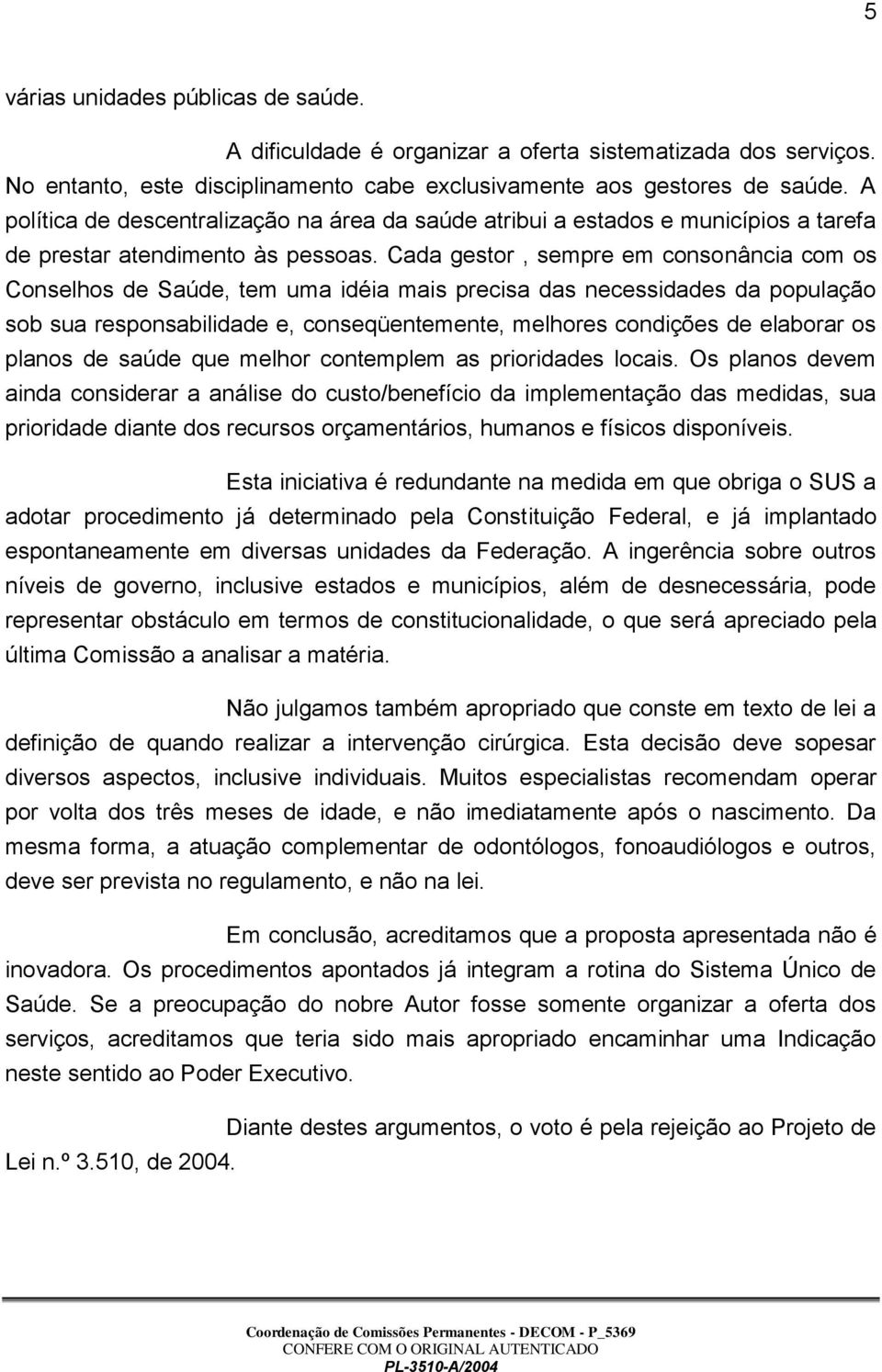 5

várias unidades públicas de saúde.

A dificuldade é organizar a oferta sistematizada dos serviços. No entanto, este disciplinamento cabe exclusivamente aos gestores de saúde. A política de descentralização na área da saúde atribui a estados e municípios a tarefa de prestar atendimento às pessoas. Cada gestor , sempre em consonância com os Conselhos de Saúde, tem uma idéia mais precisa das necessidades da população sob sua responsabilidade e, conseqüentemente, melhores condições de elaborar os planos de saúde que melhor contemplem as prioridades locais. Os planos devem ainda considerar a análise do custo/benefício da implementação das medidas, sua prioridade diante dos recursos orçamentários, humanos e físicos disponíveis.

Esta iniciativa é redundante na medida em que obriga o SUS a adotar procedimento já determinado pela Constituição Federal, e já implantado espontaneamente em diversas unidades da Federação. A ingerência sobre outros níveis de governo, inclusive estados e municípios, além de desnecessária, pode representar obstáculo em termos de constitucionalidade, o que será apreciado pela última Comissão a analisar a matéria.

Não julgamos também apropriado que conste em texto de lei a definição de quando realizar a intervenção cirúrgica. Esta decisão deve sopesar diversos aspectos, inclusive individuais. Muitos especialistas recomendam operar por volta dos três meses de idade, e não imediatamente após o nascimento. Da mesma forma, a atuação complementar de odontólogos, fonoaudiólogos e outros, deve ser prevista no regulamento, e não na lei.

Em conclusão, acreditamos que a proposta apresentada não é inovadora. Os procedimentos apontados já integram a rotina do Sistema Único de Saúde. Se a preocupação do nobre Autor fosse somente organizar a oferta dos serviços, acreditamos que teria sido mais apropriado encaminhar uma Indicação neste sentido ao Poder Executivo.

Diante destes argumentos, o voto é pela rejeição ao Projeto de Lei n.º 3.510, de 2004.

Coordenação de Comissões Permanentes - DECOM - P_5369
CONFERE COM O ORIGINAL AUTENTICADO
PL-3510-A/2004